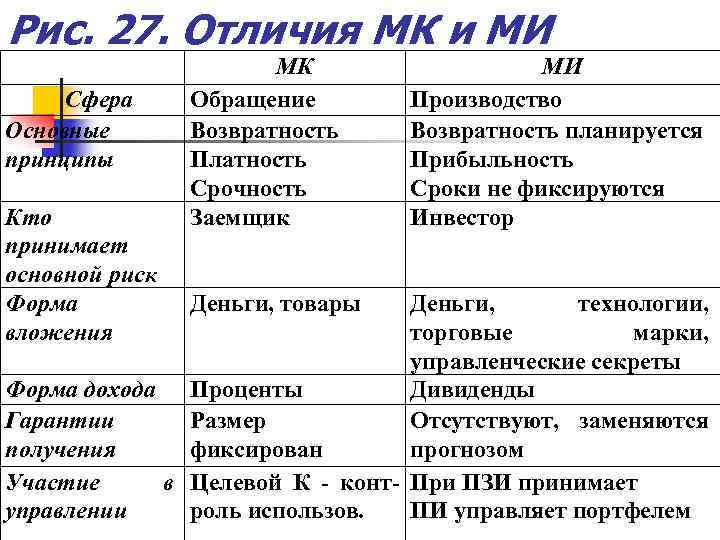 Рис. 27. Отличия МК и МИ

| | МК | МИ |
|---|---|---|
| Сфера | Обращение | Производство |
| Основные принципы | Возвратность Платность Срочность | Возвратность планируется Прибыльность Сроки не фиксируются |
| Кто принимает основной риск | Заемщик | Инвестор |
| Форма вложения | Деньги, товары | Деньги, технологии, торговые марки, управленческие секреты |
| Форма дохода | Проценты | Дивиденды |
| Гарантии получения | Размер фиксирован | Отсутствуют, заменяются прогнозом |
| Участие в управлении | Целевой К - контроль использов. | При ПЗИ принимает ПИ управляет портфелем |